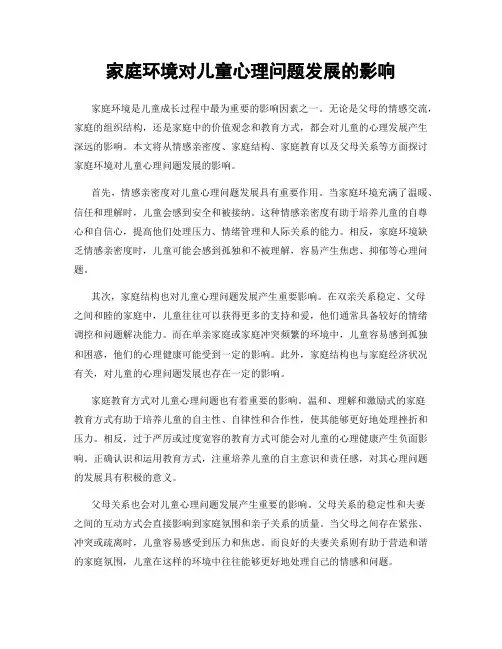 家庭环境对儿童心理问题发展的影响

家庭环境是儿童成长过程中最为重要的影响因素之一。无论是父母的情感交流，家庭的组织结构，还是家庭中的价值观念和教育方式，都会对儿童的心理发展产生深远的影响。本文将从情感亲密度、家庭结构、家庭教育以及父母关系等方面探讨家庭环境对儿童心理问题发展的影响。

首先，情感亲密度对儿童心理问题发展具有重要作用。当家庭环境充满了温暖、信任和理解时，儿童会感到安全和被接纳。这种情感亲密度有助于培养儿童的自尊心和自信心，提高他们处理压力、情绪管理和人际关系的能力。相反，家庭环境缺乏情感亲密度时，儿童可能会感到孤独和不被理解，容易产生焦虑、抑郁等心理问题。

其次，家庭结构也对儿童心理问题发展产生重要影响。在双亲关系稳定、父母之间和睦的家庭中，儿童往往可以获得更多的支持和爱，他们通常具备较好的情绪调控和问题解决能力。而在单亲家庭或家庭冲突频繁的环境中，儿童容易感到孤独和困惑，他们的心理健康可能受到一定的影响。此外，家庭结构也与家庭经济状况有关，对儿童的心理问题发展也存在一定的影响。

家庭教育方式对儿童心理问题也有着重要的影响。温和、理解和激励式的家庭教育方式有助于培养儿童的自主性、自律性和合作性，使其能够更好地处理挫折和压力。相反，过于严厉或过度宽容的教育方式可能会对儿童的心理健康产生负面影响。正确认识和运用教育方式，注重培养儿童的自主意识和责任感，对其心理问题的发展具有积极的意义。

父母关系也会对儿童心理问题发展产生重要的影响。父母关系的稳定性和夫妻之间的互动方式会直接影响到家庭氛围和亲子关系的质量。当父母之间存在紧张、冲突或疏离时，儿童容易感受到压力和焦虑。而良好的夫妻关系则有助于营造和谐的家庭氛围，儿童在这样的环境中往往能够更好地处理自己的情感和问题。